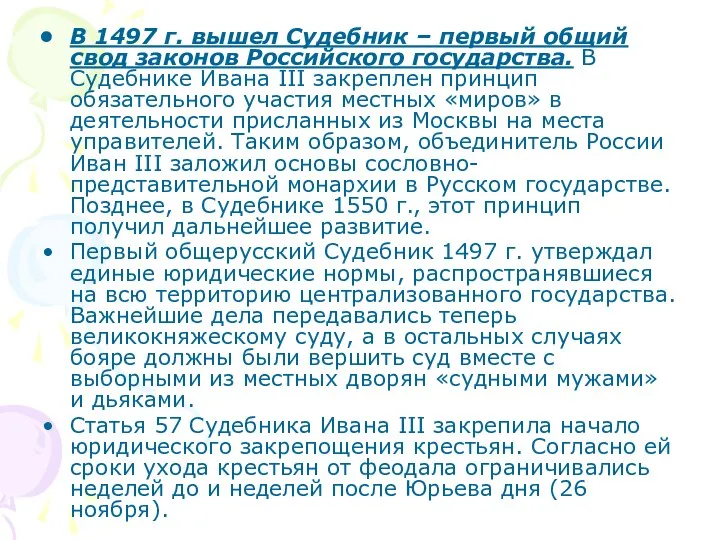 • В 1497 г. вышел Судебник – первый общий свод законов Российского государства. В Судебнике Ивана III закреплен принцип обязательного участия местных «миров» в деятельности присланных из Москвы на места управителей. Таким образом, объединитель России Иван III заложил основы сословно-представительной монархии в Русском государстве. Позднее, в Судебнике 1550 г., этот принцип получил дальнейшее развитие.

• Первый общерусский Судебник 1497 г. утверждал единые юридические нормы, распространявшиеся на всю территорию централизованного государства. Важнейшие дела передавались теперь великокняжескому суду, а в остальных случаях бояре должны были вершить суд вместе с выборными из местных дворян «судными мужами» и дьяками.

• Статья 57 Судебника Ивана III закрепила начало юридического закрепощения крестьян. Согласно ей сроки ухода крестьян от феодала ограничивались неделей до и неделей после Юрьева дня (26 ноября).